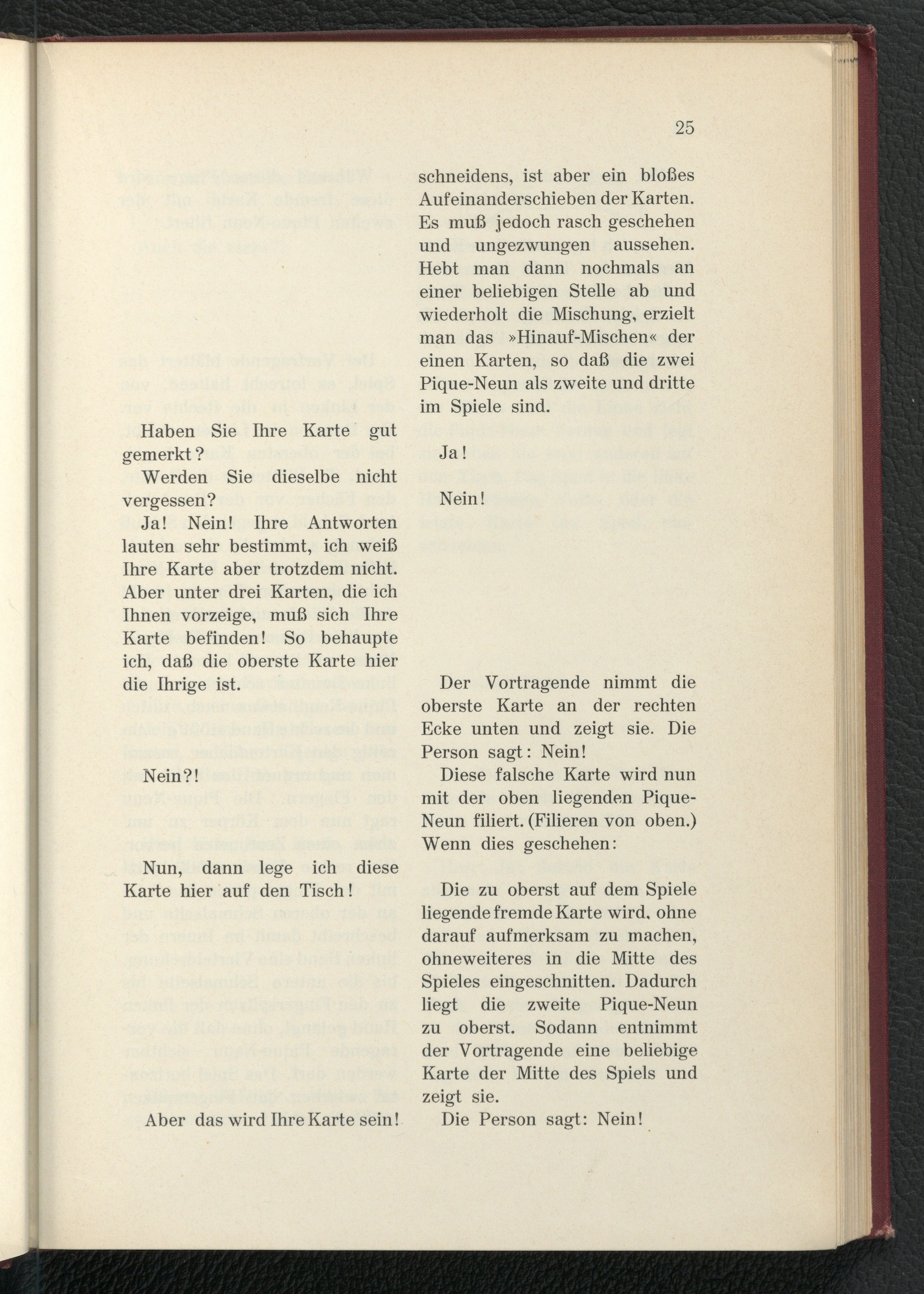 25

Haben Sie Ihre Karte gut gemerkt?

Werden Sie dieselbe nicht vergessen?

Ja! Nein! Ihre Antworten lauten sehr bestimmt, ich weiß Ihre Karte aber trotzdem nicht. Aber unter drei Karten, die ich Ihnen vorzeige, muß sich Ihre Karte befinden! So behaupte ich, daß die oberste Karte hier die Ihrige ist.

Nein?!

Nun, dann lege ich diese Karte hier auf den Tisch!

Aber das wird Ihre Karte sein!

schneidens, ist aber ein bloßes Aufeinanderschieben der Karten. Es muß jedoch rasch geschehen und ungezwungen aussehen. Hebt man dann nochmals an einer beliebigen Stelle ab und wiederholt die Mischung, erzielt man das »Hinauf-Mischen« der einen Karten, so daß die zwei Pique-Neun als zweite und dritte im Spiele sind.

Ja!

Nein!

Der Vortragende nimmt die oberste Karte an der rechten Ecke unten und zeigt sie. Die Person sagt: Nein!

Diese falsche Karte wird nun mit der oben liegenden Pique-Neun filiert. (Filieren von oben.) Wenn dies geschehen:

Die zu oberst auf dem Spiele liegende fremde Karte wird, ohne darauf aufmerksam zu machen, ohneweiteres in die Mitte des Spieles eingeschnitten. Dadurch liegt die zweite Pique-Neun zu oberst. Sodann entnimmt der Vortragende eine beliebige Karte der Mitte des Spiels und zeigt sie.

Die Person sagt: Nein!